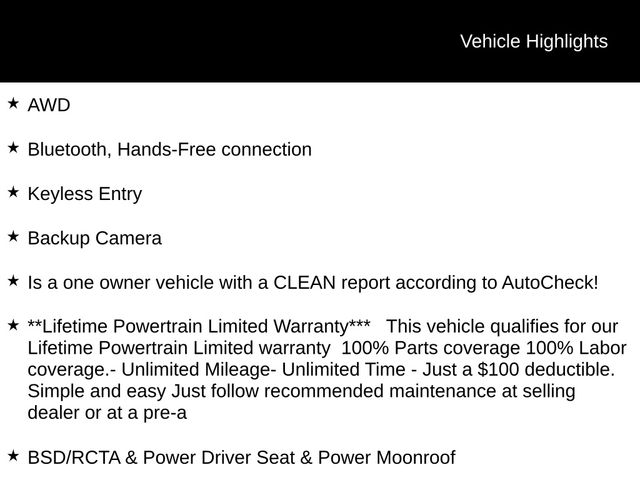 Vehicle Highlights

★ AWD

★ Bluetooth, Hands-Free connection

★ Keyless Entry

★ Backup Camera

★ Is a one owner vehicle with a CLEAN report according to AutoCheck!

★ **Lifetime Powertrain Limited Warranty*** This vehicle qualifies for our Lifetime Powertrain Limited warranty 100% Parts coverage 100% Labor coverage.- Unlimited Mileage- Unlimited Time - Just a $100 deductible. Simple and easy Just follow recommended maintenance at selling dealer or at a pre-a

★ BSD/RCTA & Power Driver Seat & Power Moonroof